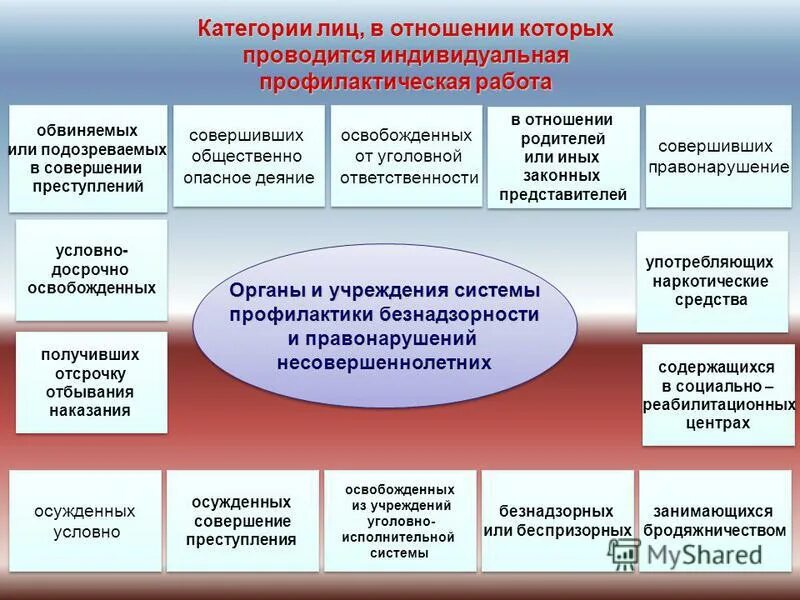 Категории лиц, в отношении которых проводится индивидуальная профилактическая работа

обвиняемых или подозреваемых в совершении преступлений

совершивших общественно опасное деяние

освобожденных от уголовной ответственности

в отношении родителей или иных законных представителей

совершивших правонарушение

условно-досрочно освобожденных

Органы и учреждения системы профилактики безнадзорности и правонарушений несовершеннолетних

употребляющих наркотические средства

получивших отсрочку отбывания наказания

содержащихся в социально – реабилитационных центрах

осужденных условно

осужденных совершение преступления

освобожденных из учреждений уголовно-исполнительной системы

безнадзорных или беспризорных

занимающихся бродяжничеством

MyShared